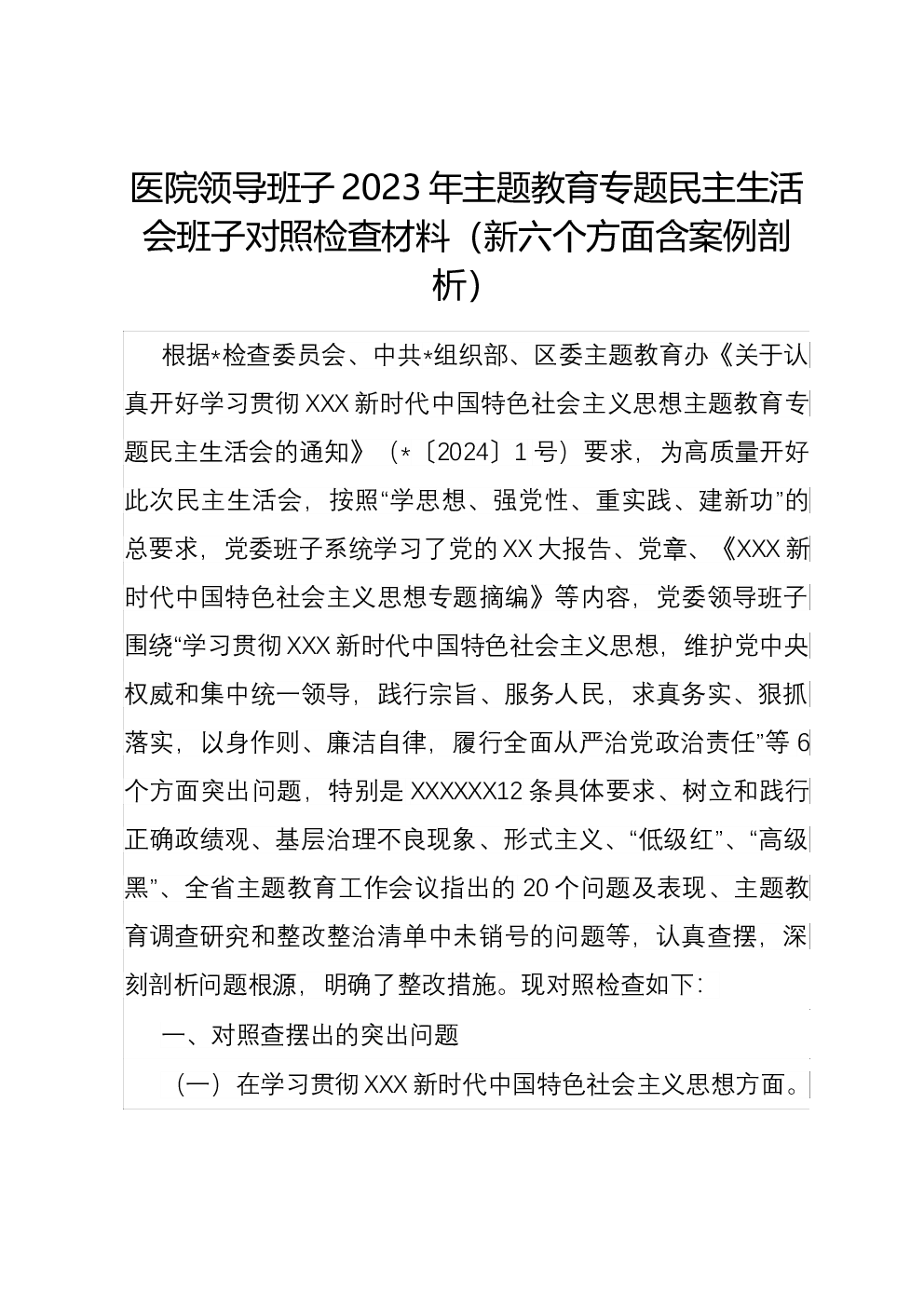 医院领导班子2023年主题教育专题民主生活会班子对照检查材料（新六个方面含案例剖析）

根据*检查委员会、中共*组织部、区委主题教育办《关于认真开好学习贯彻XXX新时代中国特色社会主义思想主题教育专题民主生活会的通知》（*〔2024〕1号）要求，为高质量开好此次民主生活会，按照“学思想、强党性、重实践、建新功”的总要求，党委班子系统学习了党的XX大报告、党章、《XXX新时代中国特色社会主义思想专题摘编》等内容，党委领导班子围绕“学习贯彻XXX新时代中国特色社会主义思想，维护党中央权威和集中统一领导，践行宗旨、服务人民，求真务实、狠抓落实，以身作则、廉洁自律，履行全面从严治党政治责任”等6个方面突出问题，特别是XXXXXX12条具体要求、树立和践行正确政绩观、基层治理不良现象、形式主义、“低级红”、“高级黑”、全省主题教育工作会议指出的20个问题及表现、主题教育调查研究和整改整治清单中未销号的问题等，认真查摆，深刻剖析问题根源，明确了整改措施。现对照检查如下：

一、对照查摆出的突出问题

（一）在学习贯彻XXX新时代中国特色社会主义思想方面。